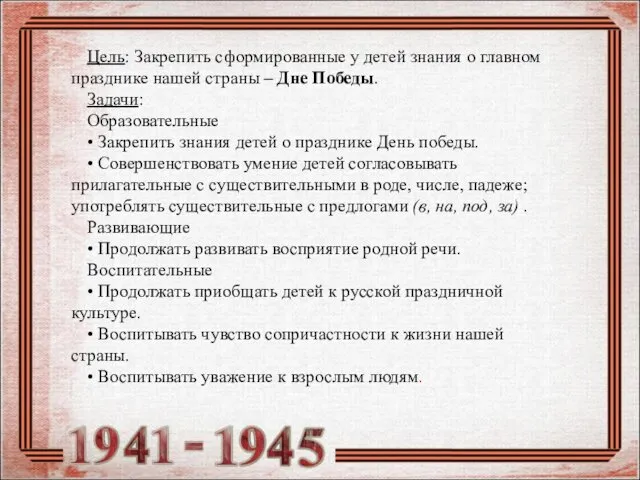 Цель: Закрепить сформированные у детей знания о главном празднике нашей страны – Дне Победы.

Задачи:

Образовательные

• Закрепить знания детей о празднике День победы.

• Совершенствовать умение детей согласовывать прилагательные с существительными в роде, числе, падеже; употреблять существительные с предлогами (в, на, под, за) .

Развивающие

• Продолжать развивать восприятие родной речи.

Воспитательные

• Продолжать приобщать детей к русской праздничной культуре.

• Воспитывать чувство сопричастности к жизни нашей страны.

• Воспитывать уважение к взрослым людям.

1941 - 1945